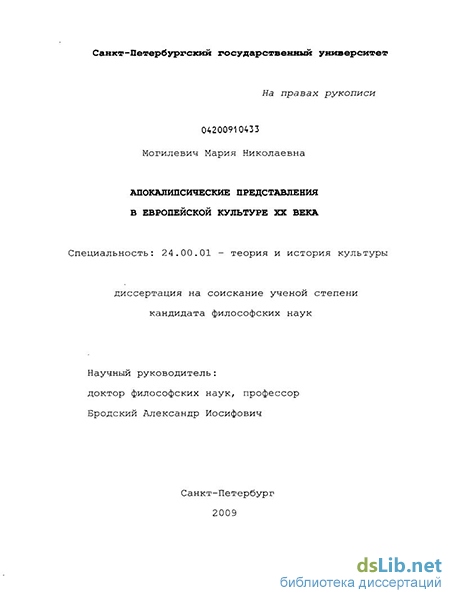 Санкт-Петербургский государственный университет

На правах рукописи

04200910433

Могилевич Мария Николаевна

АПОКАЛИПСИЧЕСКИЕ ПРЕДСТАВЛЕНИЯ
В ЕВРОПЕЙСКОЙ КУЛЬТУРЕ XX ВЕКА

Специальность: 24.00.01 - теория и история культуры

диссертация на соискание ученой степени
кандидата философских наук

Научный руководитель:
доктор философских наук, профессор
Бродский Александр Иосифович

Санкт-Петербург
2009

dsLib.net
библиотека диссертаций